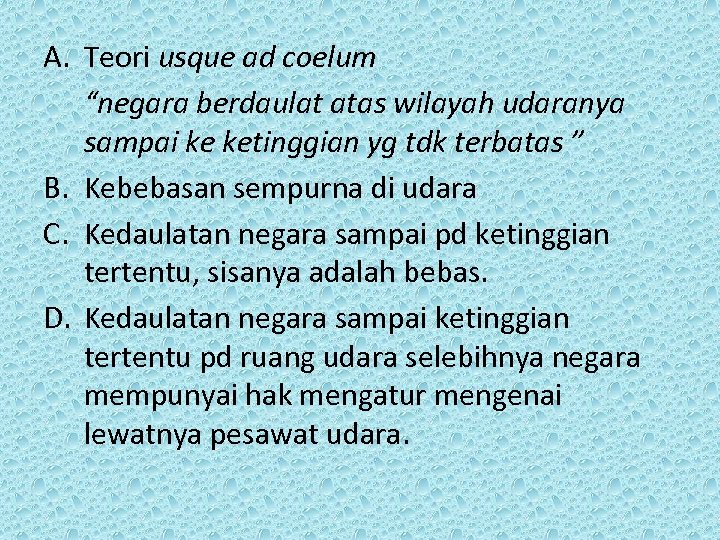 A. Teori usque ad coelum
“negara berdaulat atas wilayah udaranya sampai ke ketinggian yg tdk terbatas ”
B. Kebebasan sempurna di udara
C. Kedaulatan negara sampai pd ketinggian tertentu, sisanya adalah bebas.
D. Kedaulatan negara sampai ketinggian tertentu pd ruang udara selebihnya negara mempunyai hak mengatur mengenai lewatnya pesawat udara.